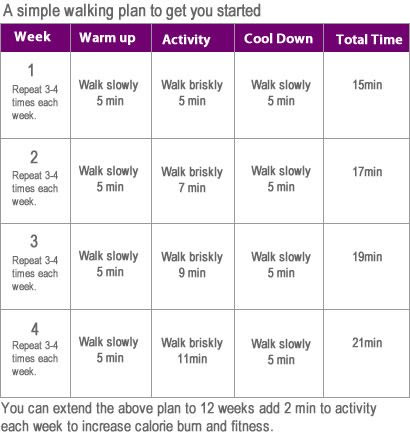 A simple walking plan to get you started

| Week | Warm up | Activity | Cool Down | Total Time |
|---|---|---|---|---|
| 1 Repeat 3-4 times each week. | Walk slowly 5 min | Walk briskly 5 min | Walk slowly 5 min | 15min |
| 2 Repeat 3-4 times each week. | Walk slowly 5 min | Walk briskly 7 min | Walk slowly 5 min | 17min |
| 3 Repeat 3-4 times each week. | Walk slowly 5 min | Walk briskly 9 min | Walk slowly 5 min | 19min |
| 4 Repeat 3-4 times each week. | Walk slowly 5 min | Walk briskly 11min | Walk slowly 5 min | 21min |

You can extend the above plan to 12 weeks add 2 min to activity each week to increase calorie burn and fitness.